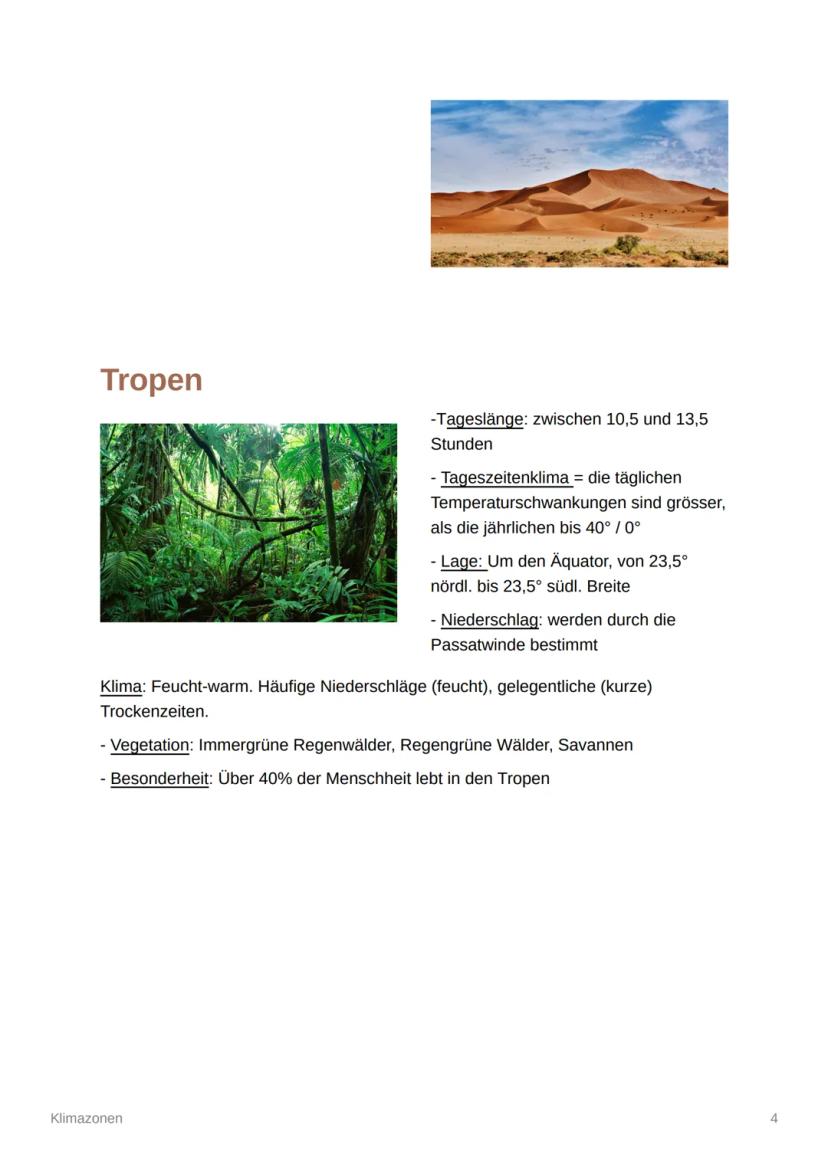 Tropen

-Tageslänge: zwischen 10,5 und 13,5 Stunden

- Tageszeitenklima = die täglichen Temperaturschwankungen sind grösser, als die jährlichen bis 40° / 0°

- Lage: Um den Äquator, von 23,5° nördl. bis 23,5° südl. Breite

- Niederschlag: werden durch die Passatwinde bestimmt

Klima: Feucht-warm. Häufige Niederschläge (feucht), gelegentliche (kurze) Trockenzeiten.

- Vegetation: Immergrüne Regenwälder, Regengrüne Wälder, Savannen

- Besonderheit: Über 40% der Menschheit lebt in den Tropen

Klimazonen

4